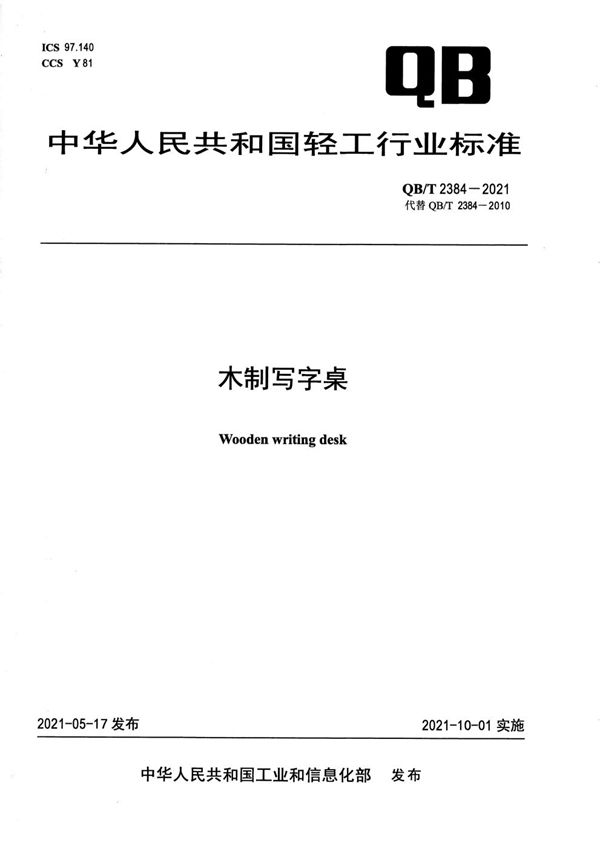 ICS 97.140
CCS Y 81

QB

中华人民共和国轻工行业标准

QB/T 2384—2021
代替QB/T 2384—2010

木制写字桌

Wooden writing desk

2021-05-17发布 2021-10-01实施

中华人民共和国工业和信息化部 发布